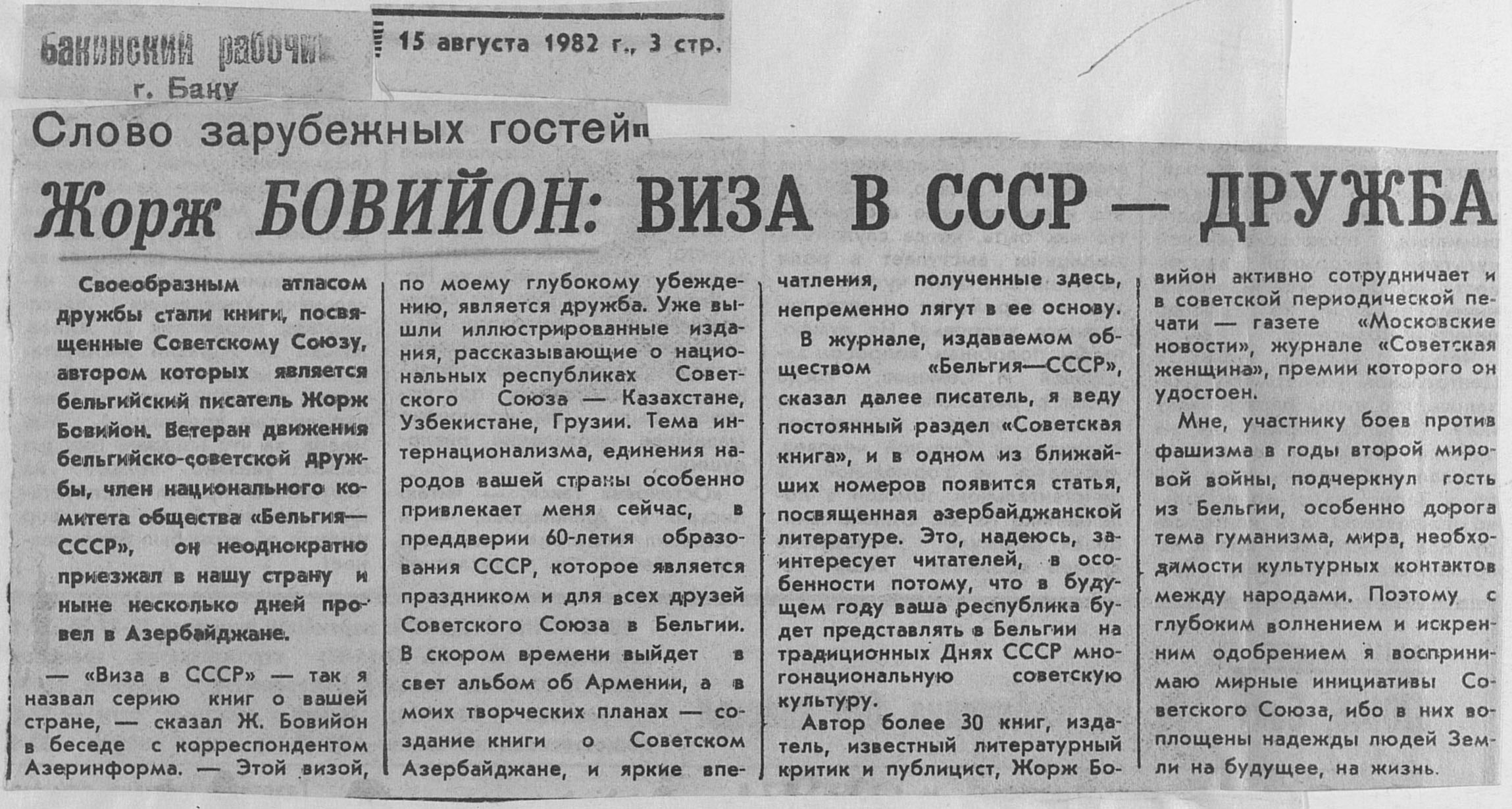 Бакинский рабочий
г. Баку

15 августа 1982 г., 3 стр.

Слово зарубежных гостей

Жорж БОВИЙОН: ВИЗА В СССР — ДРУЖБА

Своеобразным атласом дружбы стали книги, посвященные Советскому Союзу, автором которых является бельгийский писатель Жорж Бовийон. Ветеран движения бельгийско-советской дружбы, член национального комитета общества «Бельгия—СССР», он неоднократно приезжал в нашу страну и ныне несколько дней провел в Азербайджане.

— «Виза в СССР» — так я назвал серию книг о вашей стране, — сказал Ж. Бовийон в беседе с корреспондентом Азеринформа. — Этой визой, по моему глубокому убеждению, является дружба. Уже вышли иллюстрированные издания, рассказывающие о национальных республиках Советского Союза — Казахстане, Узбекистане, Грузии. Тема интернационализма, единения народов вашей страны особенно привлекает меня сейчас, в преддверии 60-летия образования СССР, которое является праздником и для всех друзей Советского Союза в Бельгии. В скором времени выйдет в свет альбом об Армении, а в моих творческих планах — создание книги о Советском Азербайджане, и яркие впечатления, полученные здесь, непременно лягут в ее основу.

В журнале, издаваемом обществом «Бельгия—СССР», сказал далее писатель, я веду постоянный раздел «Советская книга», и в одном из ближайших номеров появится статья, посвященная азербайджанской литературе. Это, надеюсь, заинтересует читателей, в особенности потому, что в будущем году ваша республика будет представлять в Бельгии на традиционных Днях СССР многонациональную советскую культуру.

Автор более 30 книг, издатель, известный литературный критик и публицист, Жорж Бовийон активно сотрудничает и в советской периодической печати — газете «Московские новости», журнале «Советская женщина», премии которого он удостоен.

Мне, участнику боев против фашизма в годы второй мировой войны, подчеркнул гость из Бельгии, особенно дорога тема гуманизма, мира, необходимости культурных контактов между народами. Поэтому с глубоким волнением и искренним одобрением я воспринимаю мирные инициативы Советского Союза, ибо в них воплощены надежды людей Земли на будущее, на жизнь.